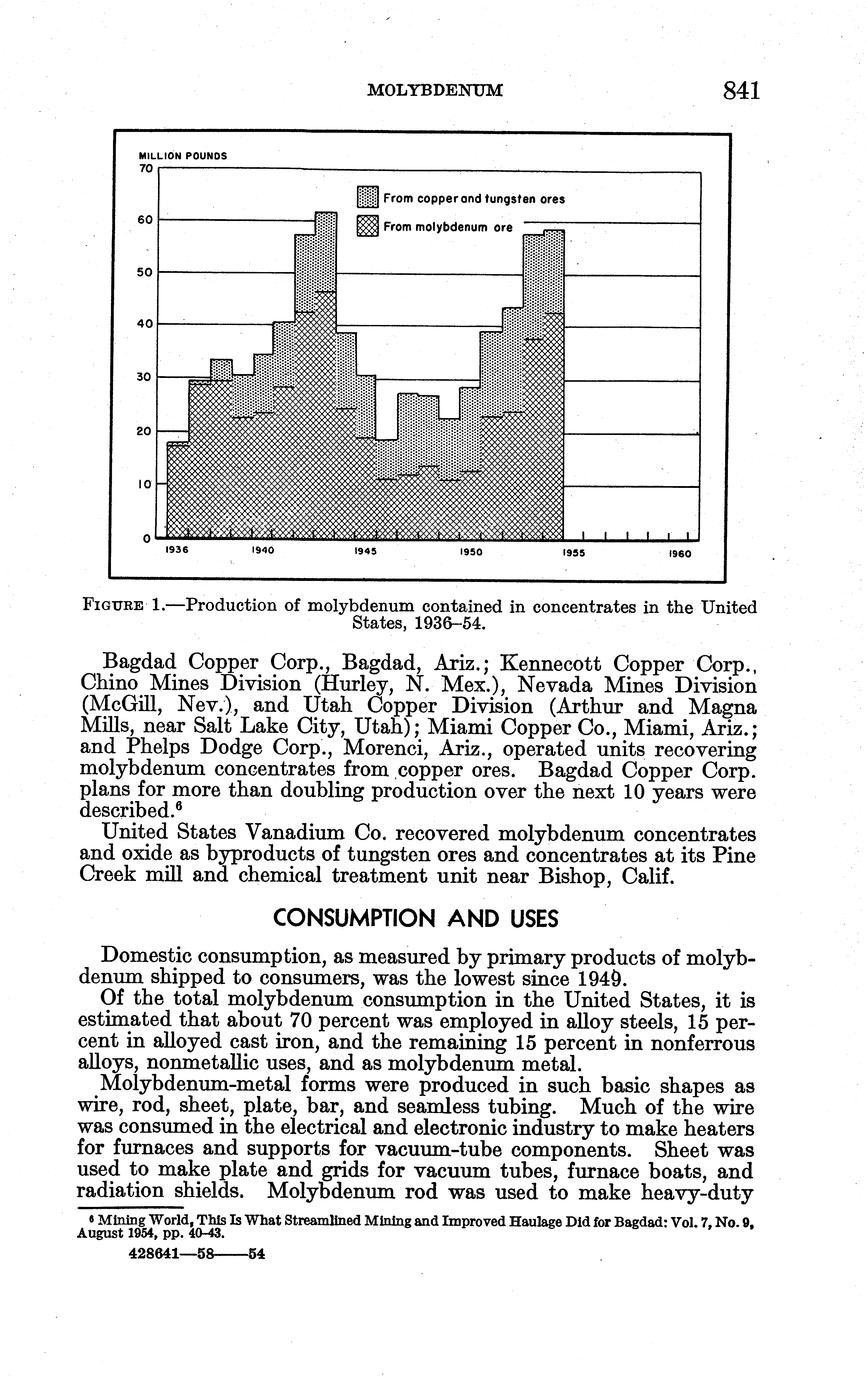 MOLYBDENUM 841

MILLION POUNDS
70
60
50
40
30
20
10
0

From copper and tungsten ores
From molybdenum ore

1936 1940 1945 1950 1955 1960

FIGURE 1.—Production of molybdenum contained in concentrates in the United States, 1936–54.

Bagdad Copper Corp., Bagdad, Ariz.; Kennecott Copper Corp., Chino Mines Division (Hurley, N. Mex.), Nevada Mines Division (McGill, Nev.), and Utah Copper Division (Arthur and Magna Mills, near Salt Lake City, Utah); Miami Copper Co., Miami, Ariz.; and Phelps Dodge Corp., Morenci, Ariz., operated units recovering molybdenum concentrates from copper ores. Bagdad Copper Corp. plans for more than doubling production over the next 10 years were described.$^6$

United States Vanadium Co. recovered molybdenum concentrates and oxide as byproducts of tungsten ores and concentrates at its Pine Creek mill and chemical treatment unit near Bishop, Calif.

CONSUMPTION AND USES

Domestic consumption, as measured by primary products of molybdenum shipped to consumers, was the lowest since 1949.

Of the total molybdenum consumption in the United States, it is estimated that about 70 percent was employed in alloy steels, 15 percent in alloyed cast iron, and the remaining 15 percent in nonferrous alloys, nonmetallic uses, and as molybdenum metal.

Molybdenum-metal forms were produced in such basic shapes as wire, rod, sheet, plate, bar, and seamless tubing. Much of the wire was consumed in the electrical and electronic industry to make heaters for furnaces and supports for vacuum-tube components. Sheet was used to make plate and grids for vacuum tubes, furnace boats, and radiation shields. Molybdenum rod was used to make heavy-duty

$^6$ Mining World, This Is What Streamlined Mining and Improved Haulage Did for Bagdad: Vol. 7, No. 9, August 1954, pp. 40–43.

428641—58——54